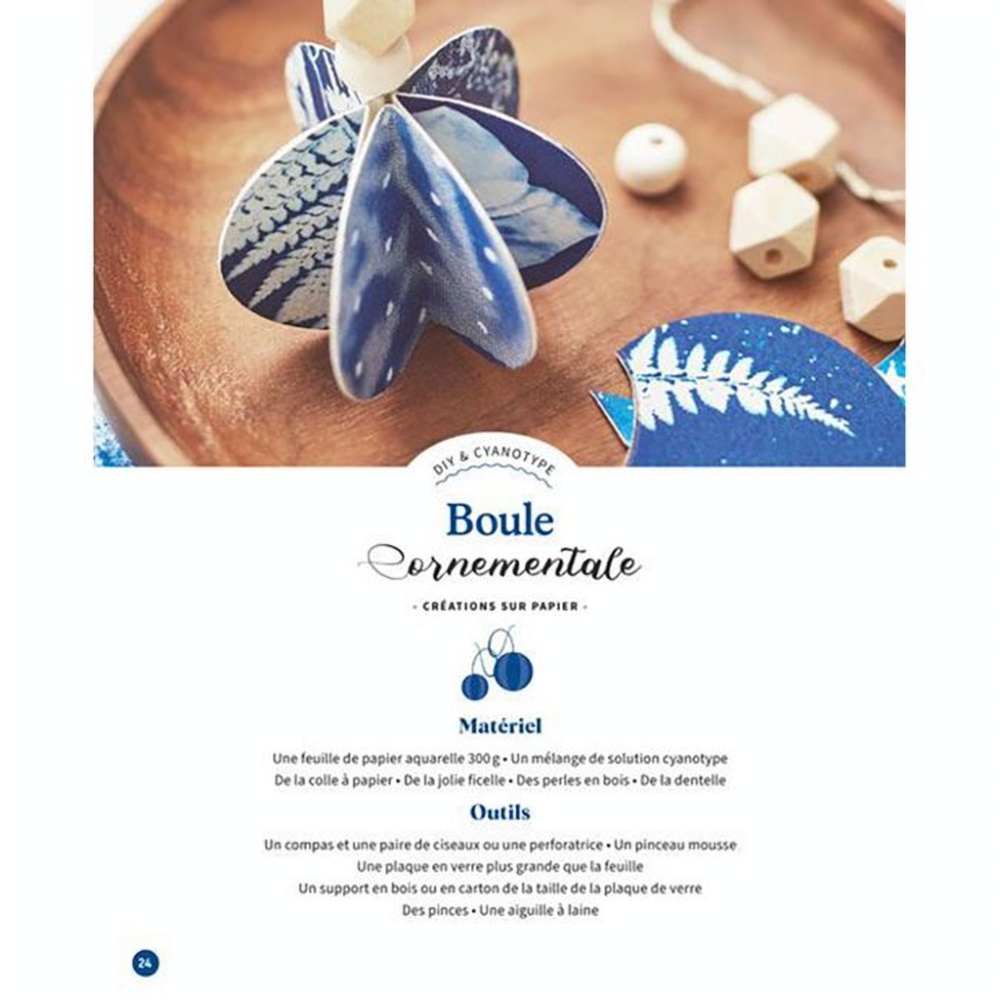 DIY & CYANOTYPE

Boule

ornementale

- CRÉATIONS SUR PAPIER -

Matériel

Une feuille de papier aquarelle 300 g • Un mélange de solution cyanotype
De la colle à papier • De la jolie ficelle • Des perles en bois • De la dentelle

Outils

Un compas et une paire de ciseaux ou une perforatrice • Un pinceau mousse
Une plaque en verre plus grande que la feuille
Un support en bois ou en carton de la taille de la plaque de verre
Des pinces • Une aiguille à laine

24